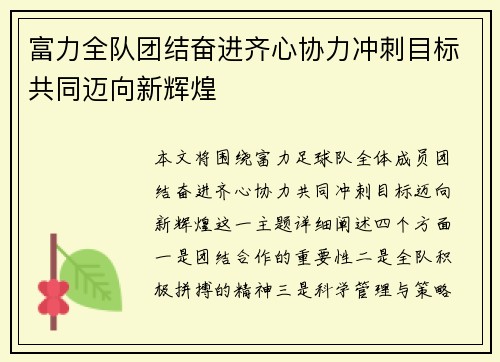 富力全队团结奋进齐心协力冲刺目标共同迈向新辉煌

本文将围绕富力足球队全体成员团结奋进齐心协力共同冲刺目标迈向新辉煌这一主题详细阐述四个方面一是团结合作的重要性二是全队积极拼搏的精神三是科学管理与策略